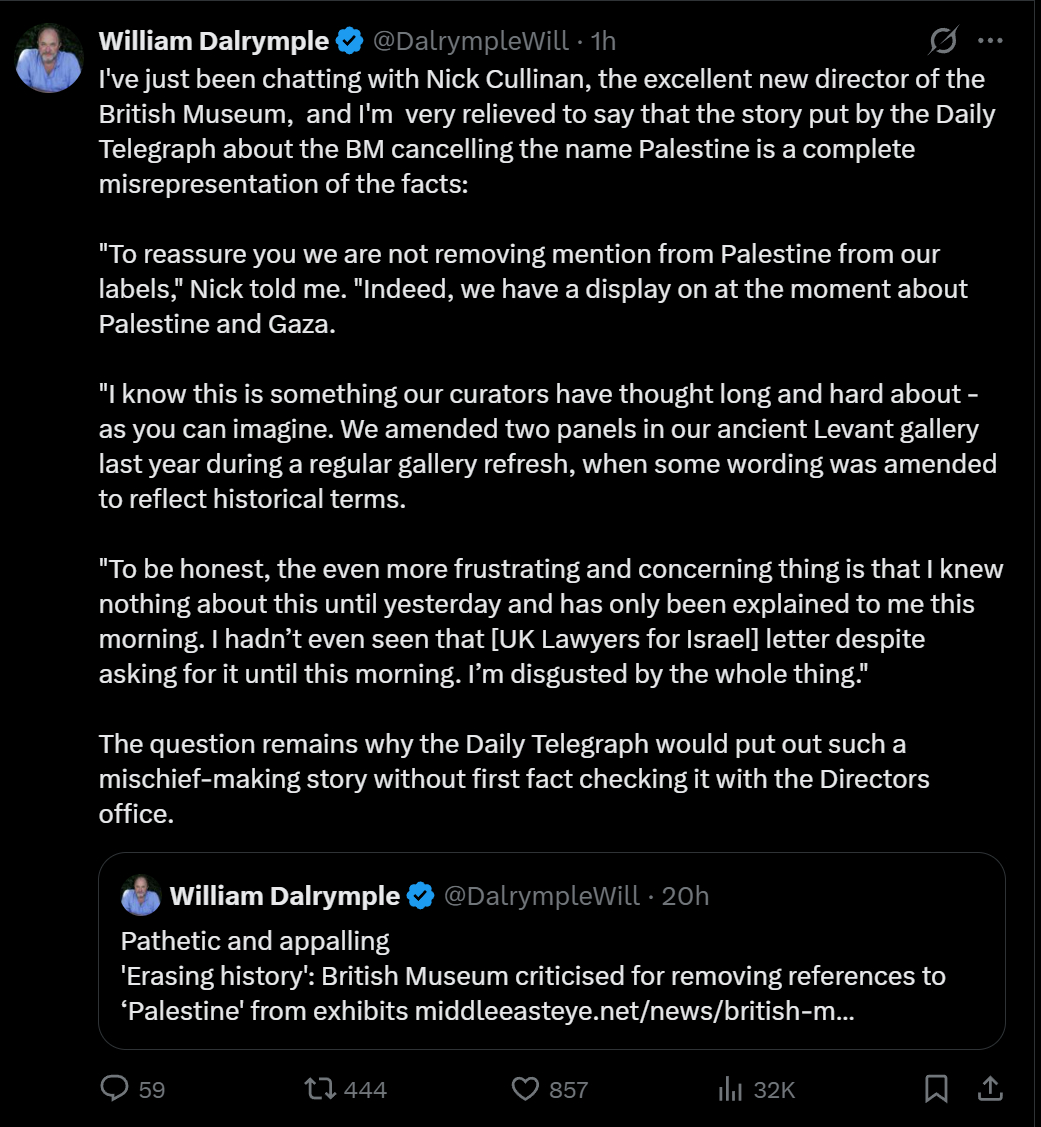 William Dalrymple @DalrympleWill · 1h

I've just been chatting with Nick Cullinan, the excellent new director of the British Museum, and I'm very relieved to say that the story put by the Daily Telegraph about the BM cancelling the name Palestine is a complete misrepresentation of the facts:

"To reassure you we are not removing mention from Palestine from our labels," Nick told me. "Indeed, we have a display on at the moment about Palestine and Gaza.

"I know this is something our curators have thought long and hard about - as you can imagine. We amended two panels in our ancient Levant gallery last year during a regular gallery refresh, when some wording was amended to reflect historical terms.

"To be honest, the even more frustrating and concerning thing is that I knew nothing about this until yesterday and has only been explained to me this morning. I hadn't even seen that [UK Lawyers for Israel] letter despite asking for it until this morning. I'm disgusted by the whole thing."

The question remains why the Daily Telegraph would put out such a mischief-making story without first fact checking it with the Directors office.

William Dalrymple @DalrympleWill · 20h

Pathetic and appalling
'Erasing history': British Museum criticised for removing references to 'Palestine' from exhibits middleeasteye.net/news/british-m...

59 444 857 32K